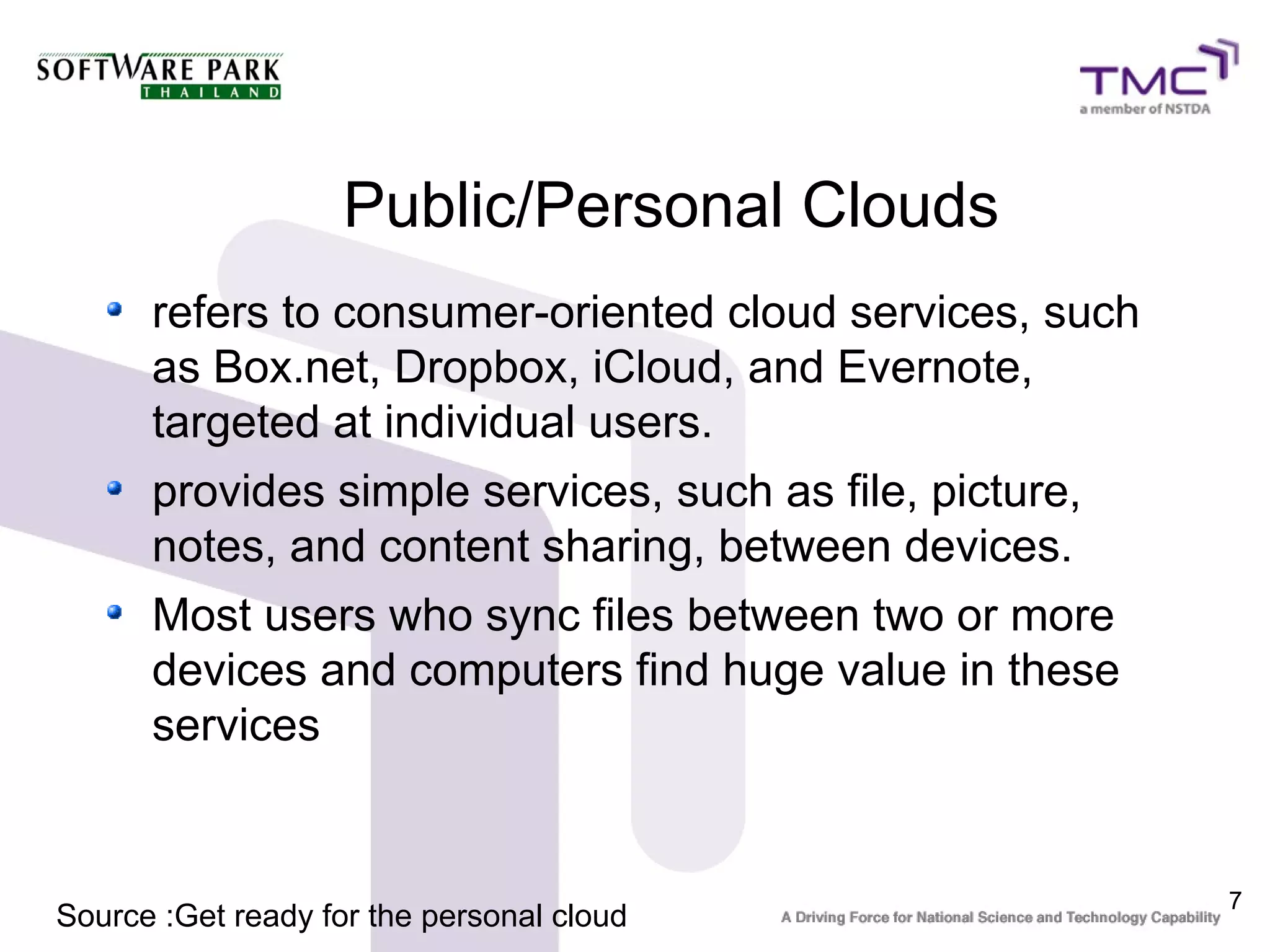 SOFTWARE PARK
THAILAND

TMC
a member of NSTDA

Public/Personal Clouds

- refers to consumer-oriented cloud services, such as Box.net, Dropbox, iCloud, and Evernote, targeted at individual users.
- provides simple services, such as file, picture, notes, and content sharing, between devices.
- Most users who sync files between two or more devices and computers find huge value in these services

Source :Get ready for the personal cloud

A Driving Force for National Science and Technology Capability

7